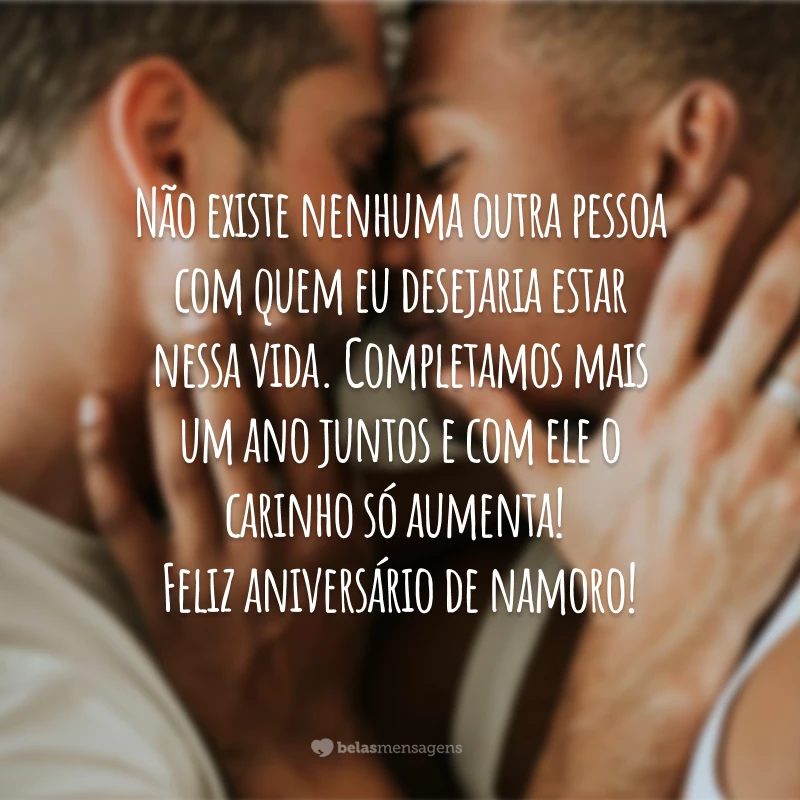 Não existe nenhuma outra pessoa com quem eu desejaria estar nessa vida. Completamos mais um ano juntos e com ele o carinho só aumenta!
Feliz aniversário de namoro!

belasmensagens